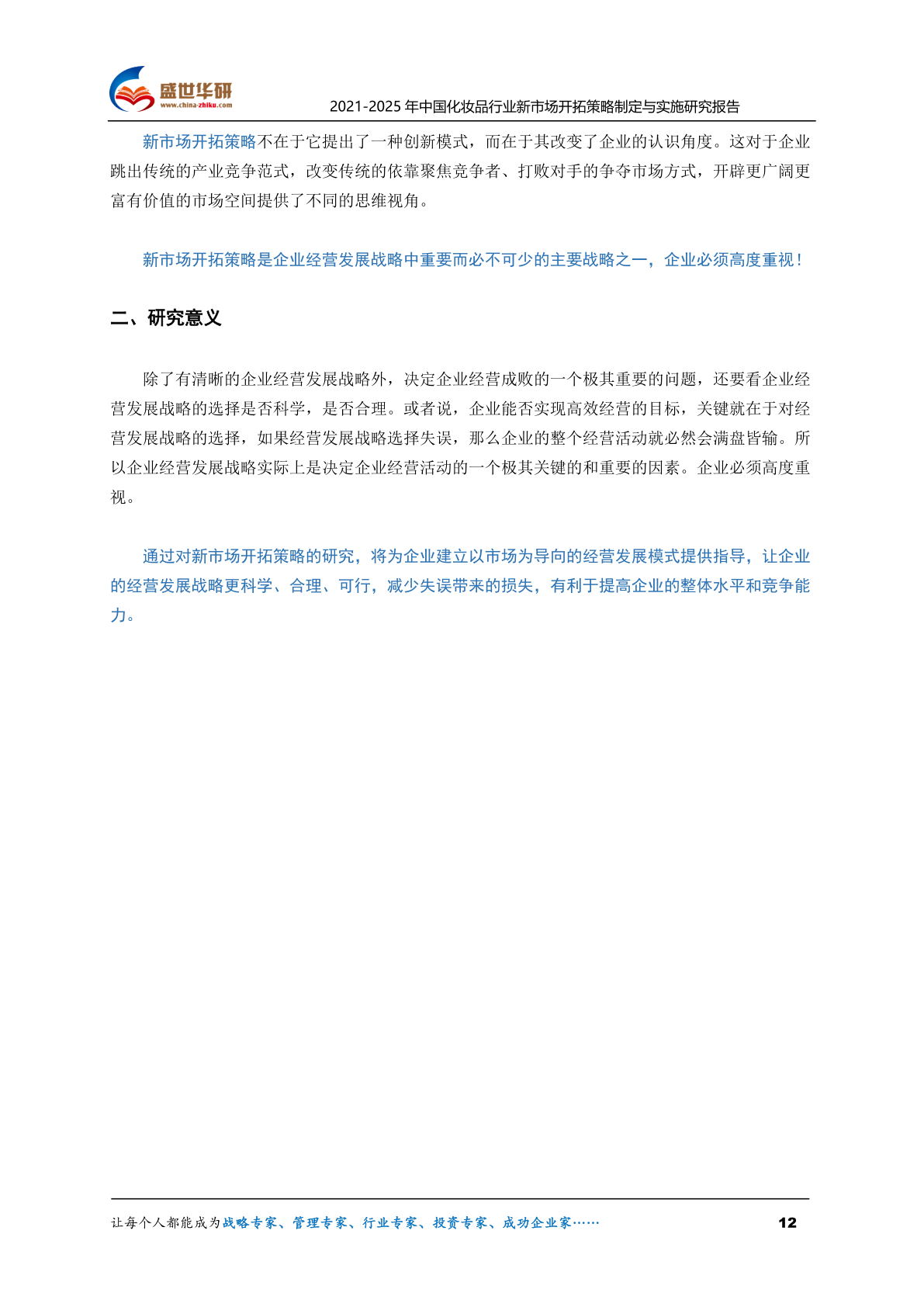 盛世华研
www.china-zhiku.com

2021-2025 年中国化妆品行业新市场开拓策略制定与实施研究报告

新市场开拓策略不在于它提出了一种创新模式，而在于其改变了企业的认识角度。这对于企业跳出传统的产业竞争范式，改变传统的依靠聚焦竞争者、打败对手的争夺市场方式，开辟更广阔更富有价值的市场空间提供了不同的思维视角。

新市场开拓策略是企业经营发展战略中重要而必不可少的主要战略之一，企业必须高度重视！

二、研究意义

除了有清晰的企业经营发展战略外，决定企业经营成败的一个极其重要的问题，还要看企业经营发展战略的选择是否科学，是否合理。或者说，企业能否实现高效经营的目标，关键就在于对经营发展战略的选择，如果经营发展战略选择失误，那么企业的整个经营活动就必然会满盘皆输。所以企业经营发展战略实际上是决定企业经营活动的一个极其关键的和重要的因素。企业必须高度重视。

通过对新市场开拓策略的研究，将为企业建立以市场为导向的经营发展模式提供指导，让企业的经营发展战略更科学、合理、可行，减少失误带来的损失，有利于提高企业的整体水平和竞争能力。

让每个人都能成为战略专家、管理专家、行业专家、投资专家、成功企业家……

12